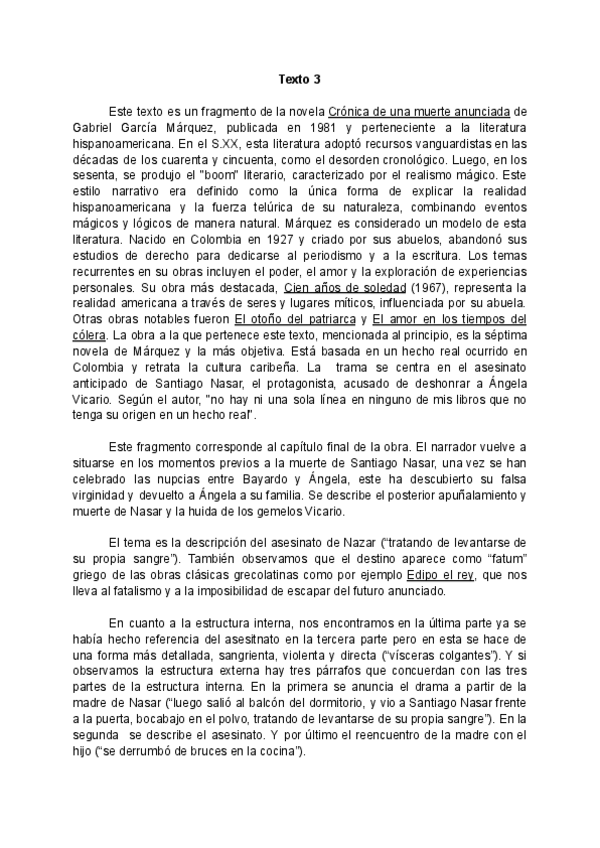 Texto 3

Este texto es un fragmento de la novela Crónica de una muerte anunciada de Gabriel García Márquez, publicada en 1981 y perteneciente a la literatura hispanoamericana. En el S.XX, esta literatura adoptó recursos vanguardistas en las décadas de los cuarenta y cincuenta, como el desorden cronológico. Luego, en los sesenta, se produjo el "boom" literario, caracterizado por el realismo mágico. Este estilo narrativo era definido como la única forma de explicar la realidad hispanoamericana y la fuerza telúrica de su naturaleza, combinando eventos mágicos y lógicos de manera natural. Márquez es considerado un modelo de esta literatura. Nacido en Colombia en 1927 y criado por sus abuelos, abandonó sus estudios de derecho para dedicarse al periodismo y a la escritura. Los temas recurrentes en su obras incluyen el poder, el amor y la exploración de experiencias personales. Su obra más destacada, Cien años de soledad (1967), representa la realidad americana a través de seres y lugares míticos, influenciada por su abuela. Otras obras notables fueron El otoño del patriarca y El amor en los tiempos del cólera. La obra a la que pertenece este texto, mencionada al principio, es la séptima novela de Márquez y la más objetiva. Está basada en un hecho real ocurrido en Colombia y retrata la cultura caribeña. La trama se centra en el asesinato anticipado de Santiago Nasar, el protagonista, acusado de deshonrar a Ángela Vicario. Según el autor, "no hay ni una sola línea en ninguno de mis libros que no tenga su origen en un hecho real".

Este fragmento corresponde al capítulo final de la obra. El narrador vuelve a situarse en los momentos previos a la muerte de Santiago Nasar, una vez se han celebrado las nupcias entre Bayardo y Ángela, este ha descubierto su falsa virginidad y devuelto a Ángela a su familia. Se describe el posterior apuñalamiento y muerte de Nasar y la huida de los gemelos Vicario.

El tema es la descripción del asesinato de Nazar ("tratando de levantarse de su propia sangre"). También observamos que el destino aparece como "fatum" griego de las obras clásicas grecolatinas como por ejemplo Edipo el rey, que nos lleva al fatalismo y a la imposibilidad de escapar del futuro anunciado.

En cuanto a la estructura interna, nos encontramos en la última parte ya se había hecho referencia del asesitnato en la tercera parte pero en esta se hace de una forma más detallada, sangrienta, violenta y directa ("vísceras colgantes"). Y si observamos la estructura externa hay tres párrafos que concuerdan con las tres partes de la estructura interna. En la primera se anuncia el drama a partir de la madre de Nasar ("luego salió al balcón del dormitorio, y vio a Santiago Nasar frente a la puerta, bocabajo en el polvo, tratando de levantarse de su propia sangre"). En la segunda se describe el asesinato. Y por último el reencuentro de la madre con el hijo ("se derrumbó de bruces en la cocina").